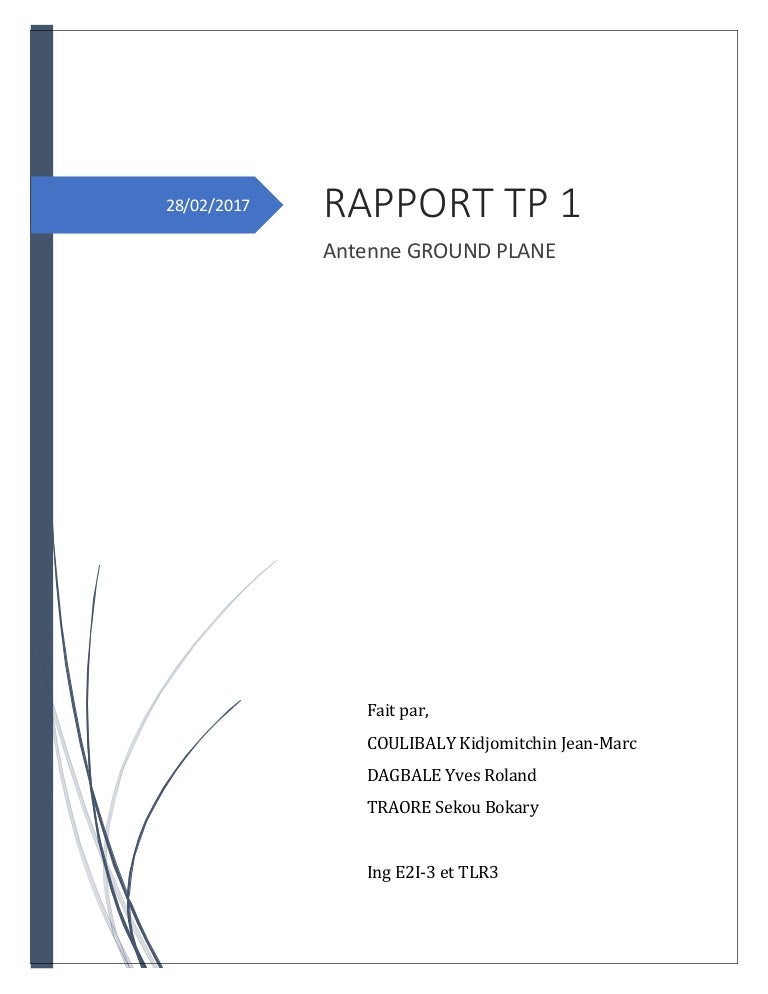 28/02/2017

RAPPORT TP 1

Antenne GROUND PLANE

Fait par,

COULIBALY Kidjomitchin Jean-Marc

DAGBALE Yves Roland

TRAORE Sekou Bokary

Ing E2I-3 et TLR3